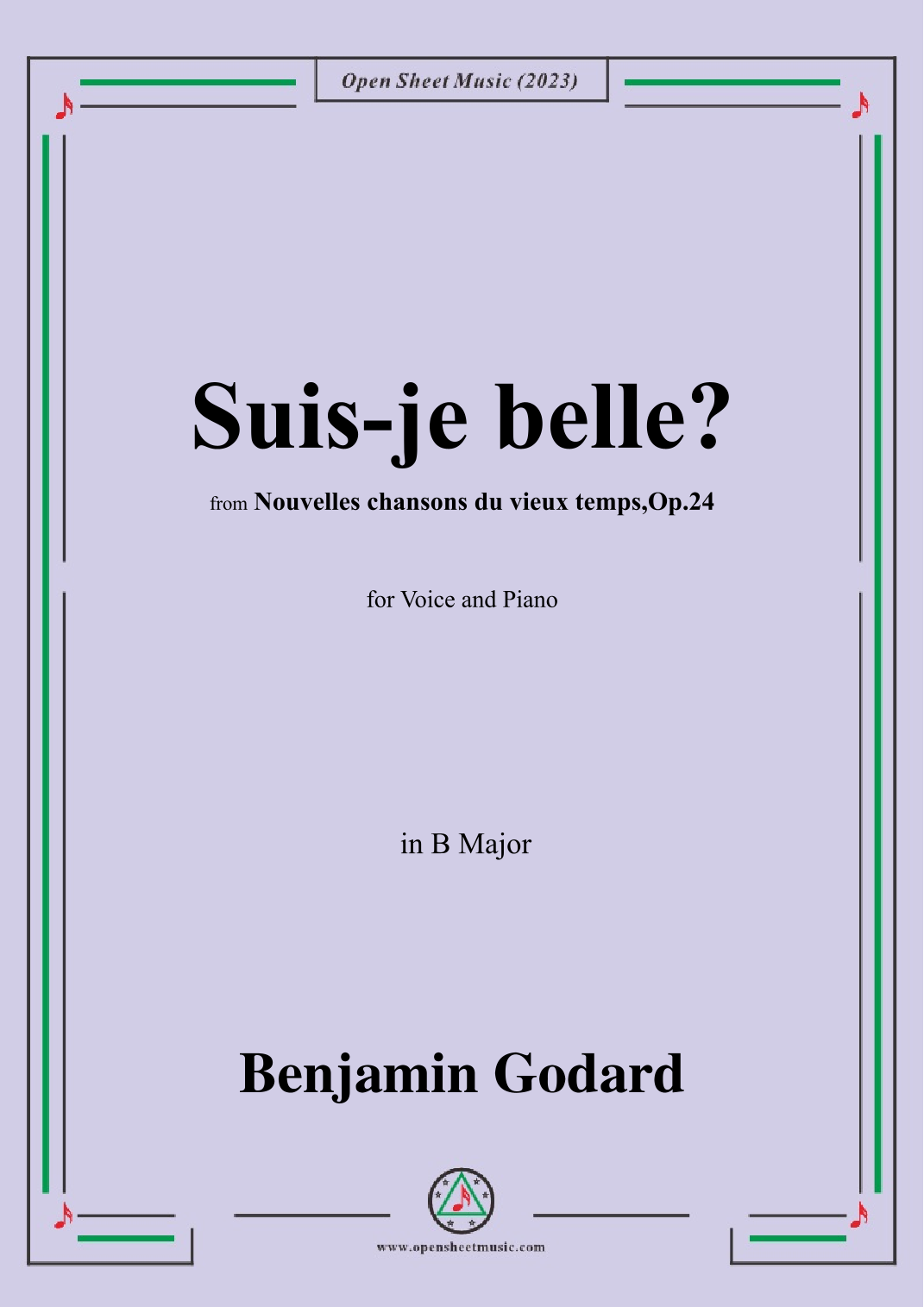 Open Sheet Music (2023)

Suis-je belle?

from Nouvelles chansons du vieux temps,Op.24

for Voice and Piano

in B Major

Benjamin Godard

www.opensheetmusic.com